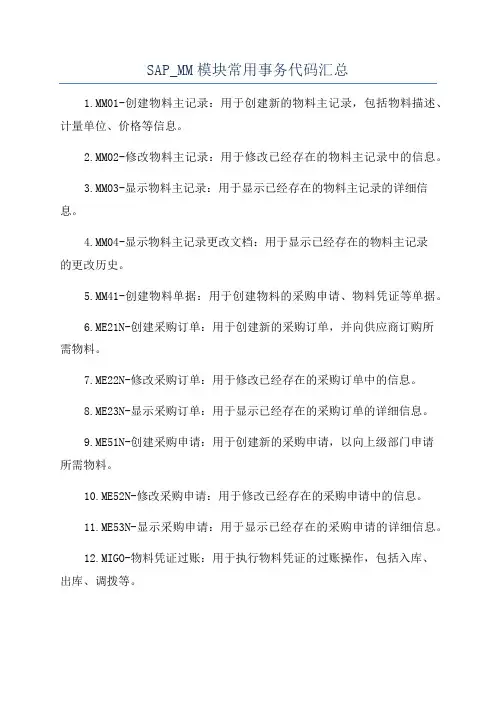 SAP_MM 模块常用事务代码汇总

1.MM01-创建物料主记录：用于创建新的物料主记录，包括物料描述、计量单位、价格等信息。

2.MM02-修改物料主记录：用于修改已经存在的物料主记录中的信息。

3.MM03-显示物料主记录：用于显示已经存在的物料主记录的详细信息。

4.MM04-显示物料主记录更改文档：用于显示已经存在的物料主记录的更改历史。

5.MM41-创建物料单据：用于创建物料的采购申请、物料凭证等单据。

6.ME21N-创建采购订单：用于创建新的采购订单，并向供应商订购所需物料。

7.ME22N-修改采购订单：用于修改已经存在的采购订单中的信息。

8.ME23N-显示采购订单：用于显示已经存在的采购订单的详细信息。

9.ME51N-创建采购申请：用于创建新的采购申请，以向上级部门申请所需物料。

10.ME52N-修改采购申请：用于修改已经存在的采购申请中的信息。

11.ME53N-显示采购申请：用于显示已经存在的采购申请的详细信息。

12.MIGO-物料凭证过账：用于执行物料凭证的过账操作，包括入库、出库、调拨等。